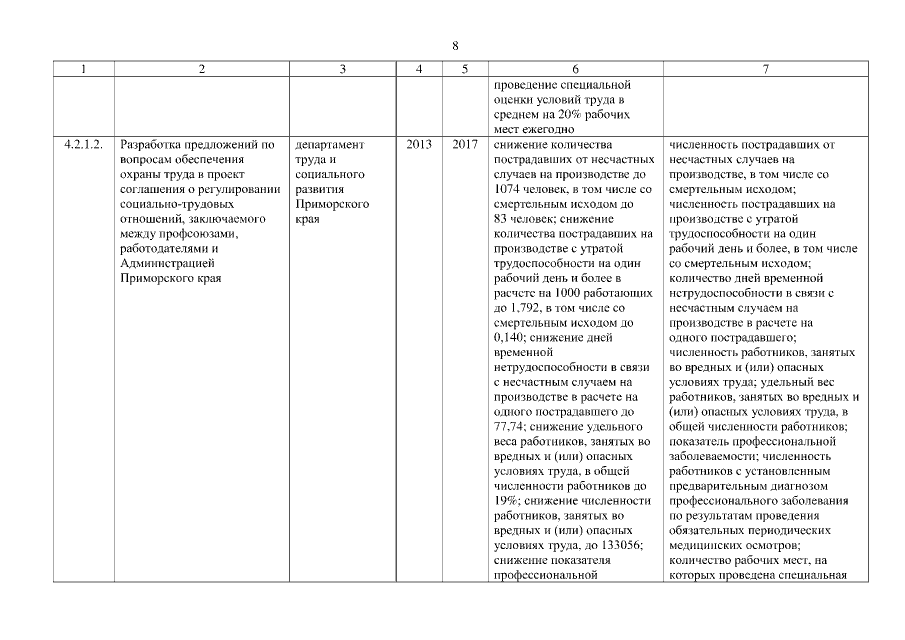 8

| 1 | 2 | 3 | 4 | 5 | 6 | 7 |
|---|---|---|---|---|---|---|
| | | | | | проведение специальной оценки условий труда в среднем на 20% рабочих мест ежегодно | |
| 4.2.1.2. | Разработка предложений по вопросам обеспечения охраны труда в проект соглашения о регулировании социально-трудовых отношений, заключаемого между профсоюзами, работодателями и Администрацией Приморского края | департамент труда и социального развития Приморского края | 2013 | 2017 | снижение количества пострадавших от несчастных случаев на производстве до 1074 человек, в том числе со смертельным исходом до 83 человек; снижение количества пострадавших на производстве с утратой трудоспособности на один рабочий день и более в расчете на 1000 работающих до 1,792, в том числе со смертельным исходом до 0,140; снижение дней временной нетрудоспособности в связи с несчастным случаем на производстве в расчете на одного пострадавшего до 77,74; снижение удельного веса работников, занятых во вредных и (или) опасных условиях труда, в общей численности работников до 19%; снижение численности работников, занятых во вредных и (или) опасных условиях труда, до 133056; снижение показателя профессиональной | численность пострадавших от несчастных случаев на производстве, в том числе со смертельным исходом; численность пострадавших на производстве с утратой трудоспособности на один рабочий день и более, в том числе со смертельным исходом; количество дней временной нетрудоспособности в связи с несчастным случаем на производстве в расчете на одного пострадавшего; численность работников, занятых во вредных и (или) опасных условиях труда; удельный вес работников, занятых во вредных и (или) опасных условиях труда, в общей численности работников; показатель профессиональной заболеваемости; численность работников с установленным предварительным диагнозом профессионального заболевания по результатам проведения обязательных периодических медицинских осмотров; количество рабочих мест, на которых проведена специальная |